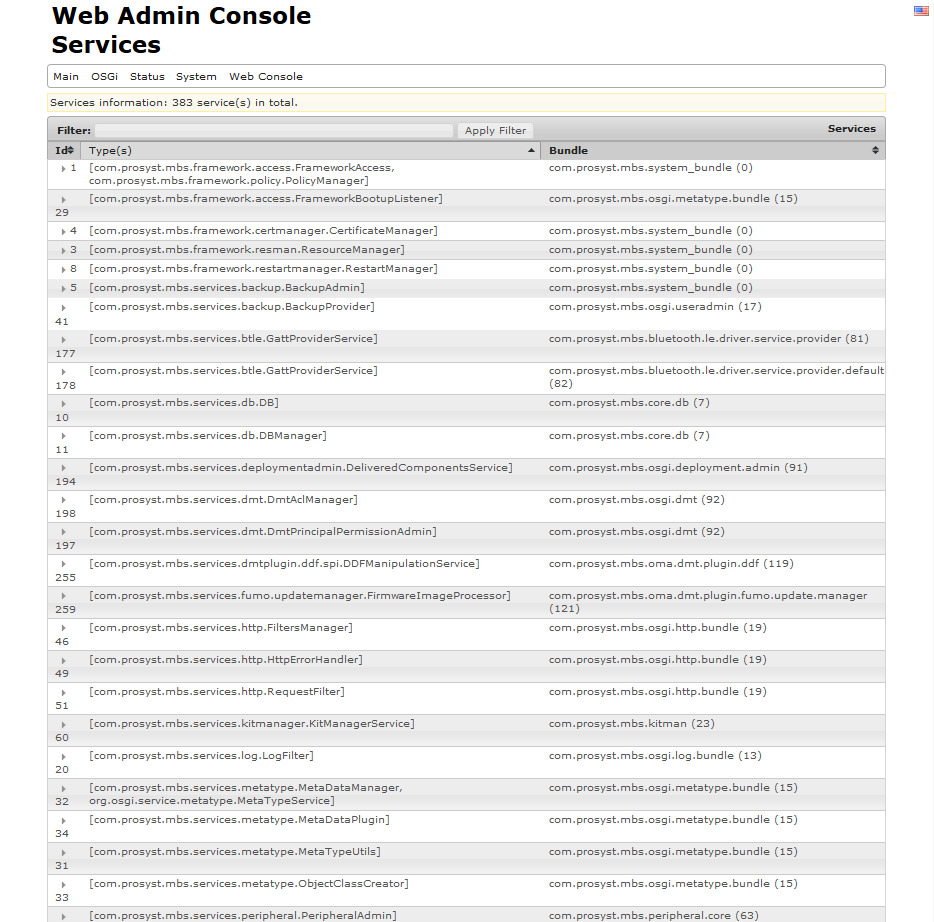 Web Admin Console
Services

Main OSGi Status System Web Console

Services information: 383 service(s) in total.

Filter: Apply Filter Services

| Id | Type(s) | Bundle |
|---|---|---|
| 1 | [com.prosyst.mbs.framework.access.FrameworkAccess, com.prosyst.mbs.framework.policy.PolicyManager] | com.prosyst.mbs.system_bundle (0) |
| 29 | [com.prosyst.mbs.framework.access.FrameworkBootupListener] | com.prosyst.mbs.osgi.metatype.bundle (15) |
| 4 | [com.prosyst.mbs.framework.certmanager.CertificateManager] | com.prosyst.mbs.system_bundle (0) |
| 3 | [com.prosyst.mbs.framework.resman.ResourceManager] | com.prosyst.mbs.system_bundle (0) |
| 8 | [com.prosyst.mbs.framework.restartmanager.RestartManager] | com.prosyst.mbs.system_bundle (0) |
| 5 | [com.prosyst.mbs.services.backup.BackupAdmin] | com.prosyst.mbs.system_bundle (0) |
| 41 | [com.prosyst.mbs.services.backup.BackupProvider] | com.prosyst.mbs.osgi.useradmin (17) |
| 177 | [com.prosyst.mbs.services.btle.GattProviderService] | com.prosyst.mbs.bluetooth.le.driver.service.provider (81) |
| 178 | [com.prosyst.mbs.services.btle.GattProviderService] | com.prosyst.mbs.bluetooth.le.driver.service.provider.default (82) |
| 10 | [com.prosyst.mbs.services.db.DB] | com.prosyst.mbs.core.db (7) |
| 11 | [com.prosyst.mbs.services.db.DBManager] | com.prosyst.mbs.core.db (7) |
| 194 | [com.prosyst.mbs.services.deploymentadmin.DeliveredComponentsService] | com.prosyst.mbs.osgi.deployment.admin (91) |
| 198 | [com.prosyst.mbs.services.dmt.DmtAclManager] | com.prosyst.mbs.osgi.dmt (92) |
| 197 | [com.prosyst.mbs.services.dmt.DmtPrincipalPermissionAdmin] | com.prosyst.mbs.osgi.dmt (92) |
| 255 | [com.prosyst.mbs.services.dmtplugin.ddf.spi.DDFManipulationService] | com.prosyst.mbs.oma.dmt.plugin.ddf (119) |
| 259 | [com.prosyst.mbs.services.fumo.updatemanager.FirmwareImageProcessor] | com.prosyst.mbs.oma.dmt.plugin.fumo.update.manager (121) |
| 46 | [com.prosyst.mbs.services.http.FiltersManager] | com.prosyst.mbs.osgi.http.bundle (19) |
| 49 | [com.prosyst.mbs.services.http.HttpErrorHandler] | com.prosyst.mbs.osgi.http.bundle (19) |
| 51 | [com.prosyst.mbs.services.http.RequestFilter] | com.prosyst.mbs.osgi.http.bundle (19) |
| 60 | [com.prosyst.mbs.services.kitmanager.KitManagerService] | com.prosyst.mbs.kitman (23) |
| 20 | [com.prosyst.mbs.services.log.LogFilter] | com.prosyst.mbs.osgi.log.bundle (13) |
| 32 | [com.prosyst.mbs.services.metatype.MetaDataManager, org.osgi.service.metatype.MetaTypeService] | com.prosyst.mbs.osgi.metatype.bundle (15) |
| 34 | [com.prosyst.mbs.services.metatype.MetaDataPlugin] | com.prosyst.mbs.osgi.metatype.bundle (15) |
| 31 | [com.prosyst.mbs.services.metatype.MetaTypeUtils] | com.prosyst.mbs.osgi.metatype.bundle (15) |
| 33 | [com.prosyst.mbs.services.metatype.ObjectClassCreator] | com.prosyst.mbs.osgi.metatype.bundle (15) |
| | [com.prosyst.mbs.services.peripheral.PeripheralAdmin] | com.prosyst.mbs.peripheral.core (63) |